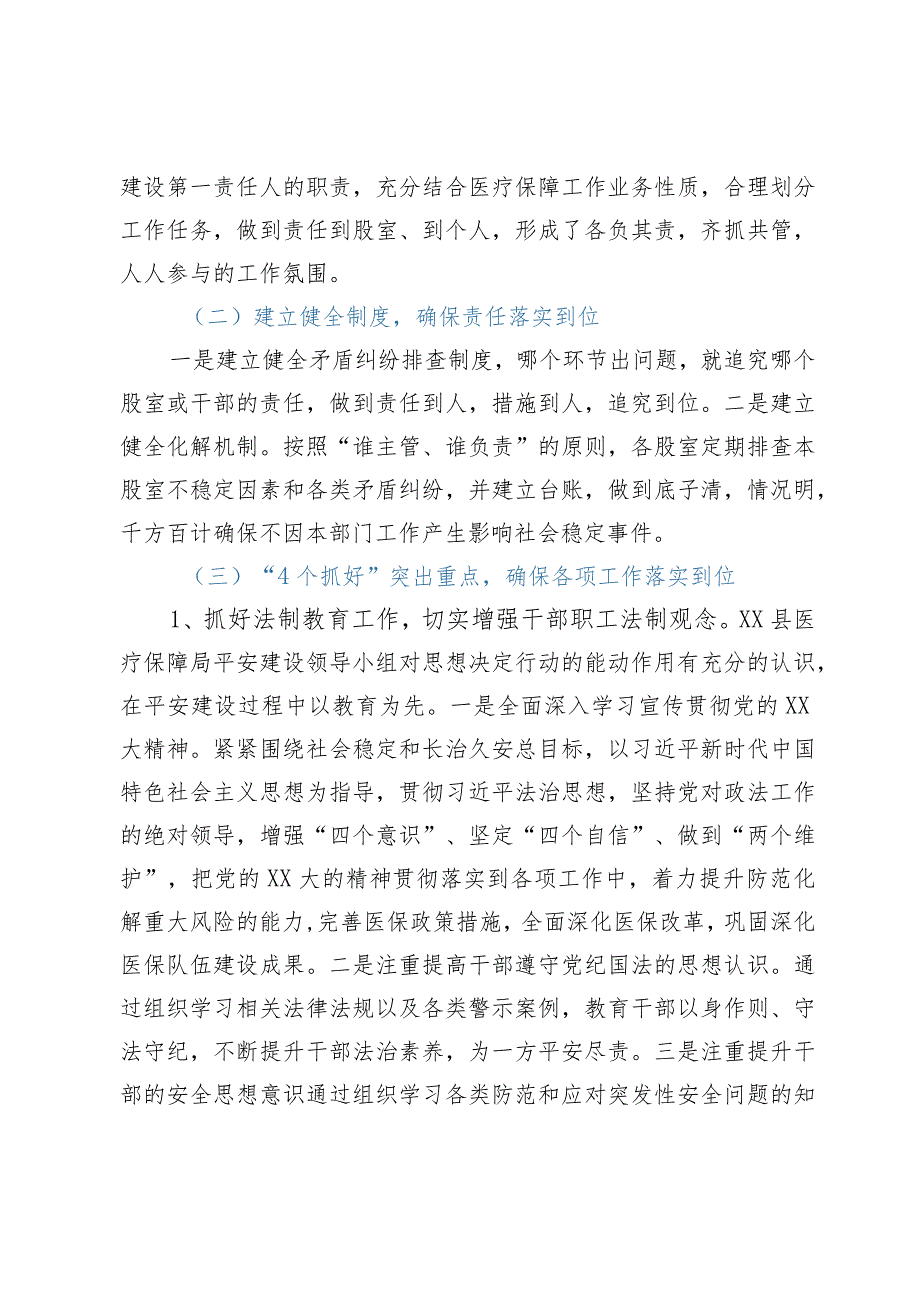 建设第一责任人的职责，充分结合医疗保障工作业务性质，合理划分工作任务，做到责任到股室、到个人，形成了各负其责，齐抓共管，人人参与的工作氛围。

（二）建立健全制度，确保责任落实到位

一是建立健全矛盾纠纷排查制度，哪个环节出问题，就追究哪个股室或干部的责任，做到责任到人，措施到人，追究到位。二是建立健全化解机制。按照“谁主管、谁负责”的原则，各股室定期排查本股室不稳定因素和各类矛盾纠纷，并建立台账，做到底子清，情况明，千方百计确保不因本部门工作产生影响社会稳定事件。

（三）“4个抓好”突出重点，确保各项工作落实到位

1、抓好法制教育工作，切实增强干部职工法制观念。XX县医疗保障局平安建设领导小组对思想决定行动的能动作用有充分的认识，在平安建设过程中以教育为先。一是全面深入学习宣传贯彻党的XX大精神。紧紧围绕社会稳定和长治久安总目标，以习近平新时代中国特色社会主义思想为指导，贯彻习近平法治思想，坚持党对政法工作的绝对领导，增强“四个意识”、坚定“四个自信”、做到“两个维护”，把党的XX大的精神贯彻落实到各项工作中，着力提升防范化解重大风险的能力，完善医保政策措施，全面深化医保改革，巩固深化医保队伍建设成果。二是注重提高干部遵守党纪国法的思想认识。通过组织学习相关法律法规以及各类警示案例，教育干部以身作则、守法守纪，不断提升干部法治素养，为一方平安尽责。三是注重提升干部的安全思想意识通过组织学习各类防范和应对突发性安全问题的知